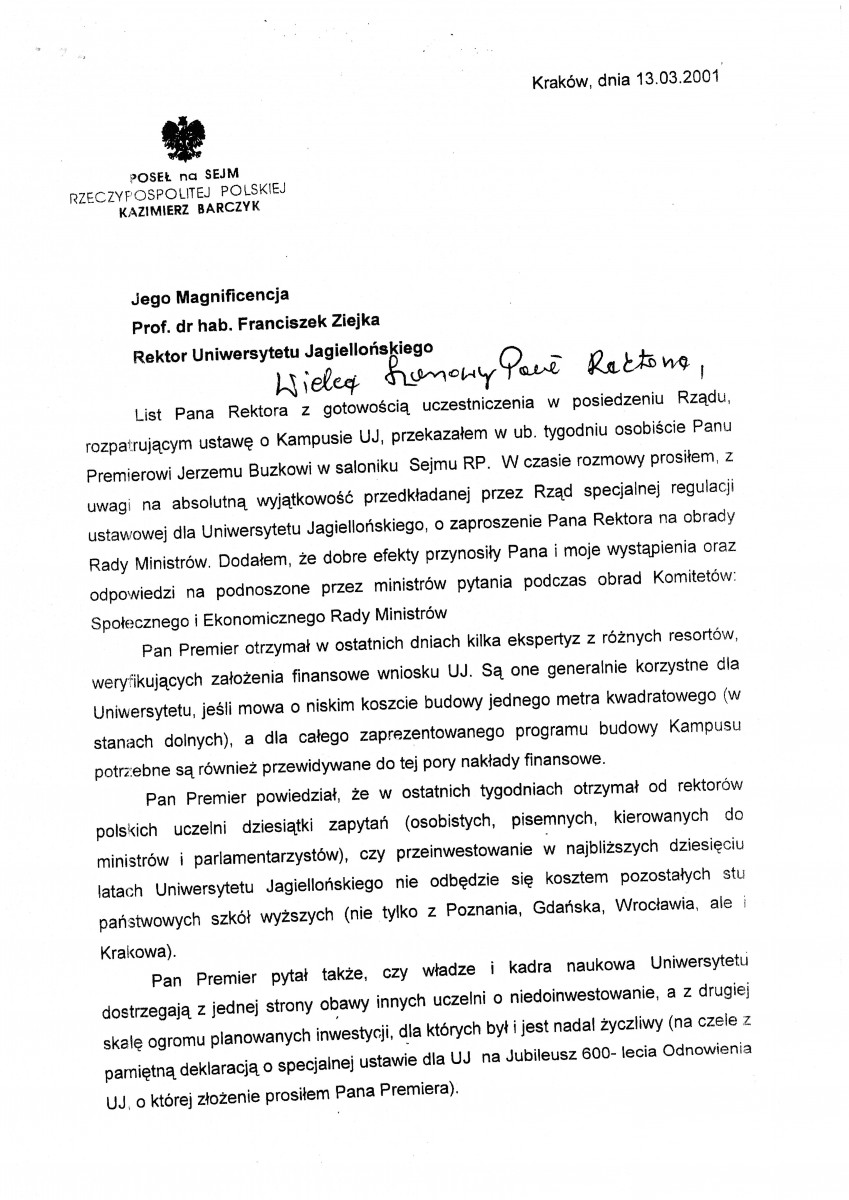 Kraków, dnia 13.03.2001

POSEŁ na SEJM
RZECZYPOSPOLITEJ POLSKIEJ
KAZIMIERZ BARCZYK

Jego Magnificencja
Prof. dr hab. Franciszek Ziejka
Rektor Uniwersytetu Jagiellońskiego

Wielce Szanowny Panie Rektorze,

List Pana Rektora z gotowością uczestniczenia w posiedzeniu Rządu, rozpatrującym ustawę o Kampusie UJ, przekazałem w ub. tygodniu osobiście Panu Premierowi Jerzemu Buzkowi w saloniku Sejmu RP. W czasie rozmowy prosiłem, z uwagi na absolutną wyjątkowość przedkładanej przez Rząd specjalnej regulacji ustawowej dla Uniwersytetu Jagiellońskiego, o zaproszenie Pana Rektora na obrady Rady Ministrów. Dodałem, że dobre efekty przynosiły Pana i moje wystąpienia oraz odpowiedzi na podnoszone przez ministrów pytania podczas obrad Komitetów: Społecznego i Ekonomicznego Rady Ministrów

Pan Premier otrzymał w ostatnich dniach kilka ekspertyz z różnych resortów, weryfikujących założenia finansowe wniosku UJ. Są one generalnie korzystne dla Uniwersytetu, jeśli mowa o niskim koszcie budowy jednego metra kwadratowego (w stanach dolnych), a dla całego zaprezentowanego programu budowy Kampusu potrzebne są również przewidywane do tej pory nakłady finansowe.

Pan Premier powiedział, że w ostatnich tygodniach otrzymał od rektorów polskich uczelni dziesiątki zapytań (osobistych, pisemnych, kierowanych do ministrów i parlamentarzystów), czy przeinwestowanie w najbliższych dziesięciu latach Uniwersytetu Jagiellońskiego nie odbędzie się kosztem pozostałych stu państwowych szkół wyższych (nie tylko z Poznania, Gdańska, Wrocławia, ale i Krakowa).

Pan Premier pytał także, czy władze i kadra naukowa Uniwersytetu dostrzegają z jednej strony obawy innych uczelni o niedoinwestowanie, a z drugiej skalę ogromu planowanych inwestycji, dla których był i jest nadal życzliwy (na czele z pamiętną deklaracją o specjalnej ustawie dla UJ na Jubileusz 600- lecia Odnowienia UJ, o której złożenie prosiłem Pana Premiera).